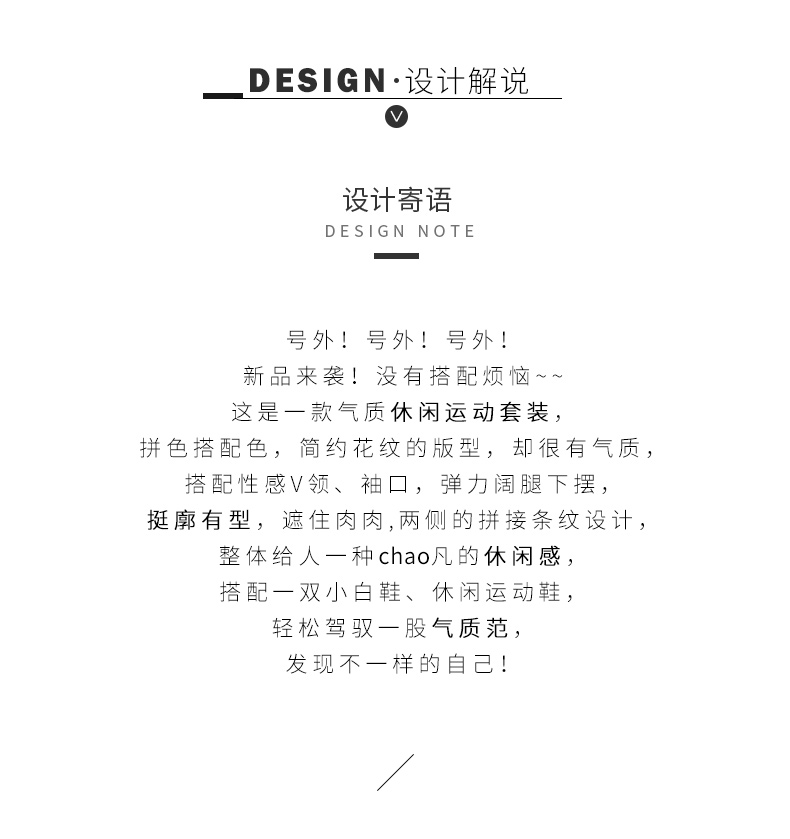 DESIGN·设计解说

设计寄语
DESIGN NOTE

号外！号外！号外！
新品来袭！没有搭配烦恼~~
这是一款气质休闲运动套装，
拼色搭配色，简约花纹的版型，却很有气质，
搭配性感V领、袖口，弹力阔腿下摆，
挺廓有型，遮住肉肉,两侧的拼接条纹设计，
整体给人一种chao凡的休闲感，
搭配一双小白鞋、休闲运动鞋，
轻松驾驭一股气质范，
发现不一样的自己！